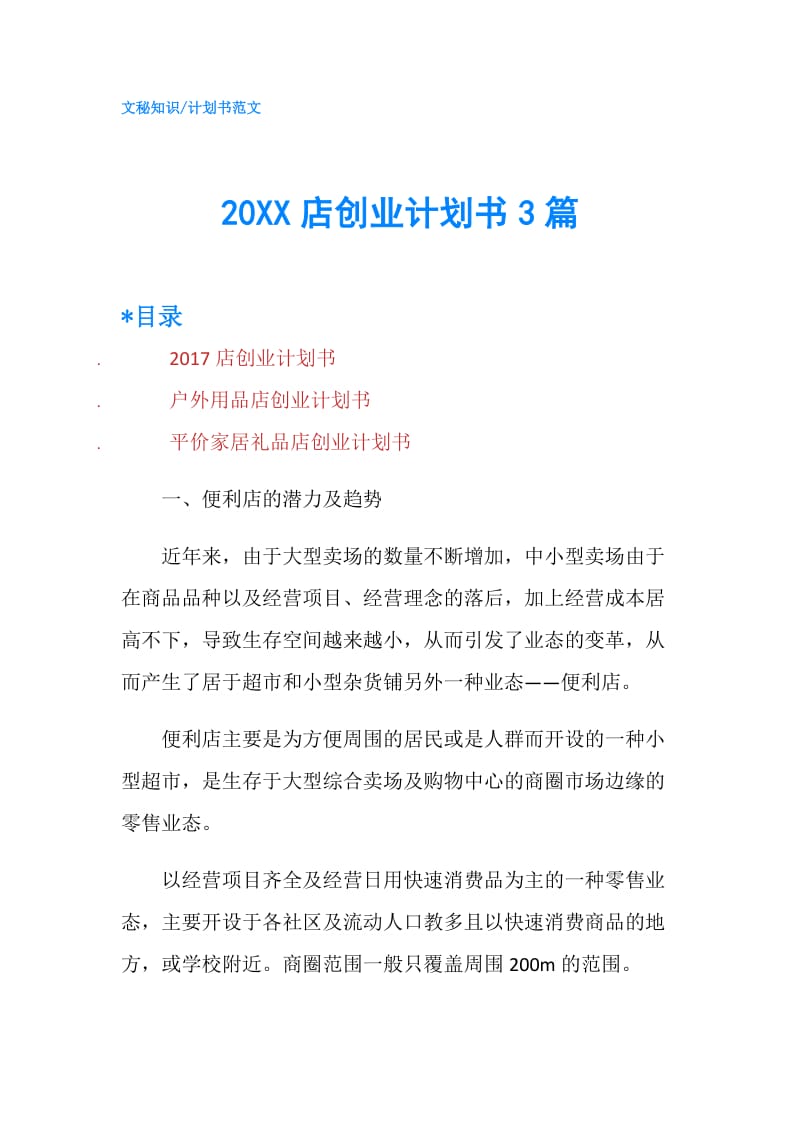 文秘知识/计划书范文

20XX店创业计划书3篇

*目录

. 2017店创业计划书

. 户外用品店创业计划书

. 平价家居礼品店创业计划书

一、便利店的潜力及趋势

近年来，由于大型卖场的数量不断增加，中小型卖场由于在商品品种以及经营项目、经营理念的落后，加上经营成本居高不下，导致生存空间越来越小，从而引发了业态的变革，从而产生了居于超市和小型杂货铺另外一种业态——便利店。

便利店主要是为方便周围的居民或是人群而开设的一种小型超市，是生存于大型综合卖场及购物中心的商圈市场边缘的零售业态。

以经营项目齐全及经营日用快速消费品为主的一种零售业态，主要开设于各社区及流动人口教多且以快速消费商品的地方，或学校附近。商圈范围一般只覆盖周围200m的范围。